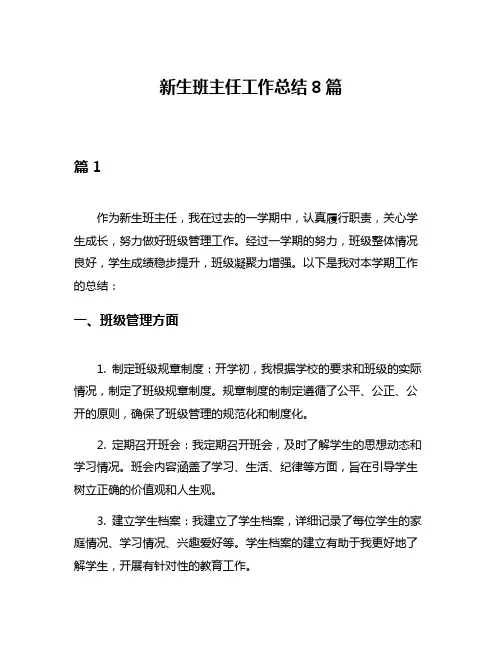 新生班主任工作总结 8 篇

篇 1

作为新生班主任，我在过去的一学期中，认真履行职责，关心学生成长，努力做好班级管理工作。经过一学期的努力，班级整体情况良好，学生成绩稳步提升，班级凝聚力增强。以下是我对本学期工作的总结：

一、班级管理方面

1. 制定班级规章制度：开学初，我根据学校的要求和班级的实际情况，制定了班级规章制度。规章制度的制定遵循了公平、公正、公开的原则，确保了班级管理的规范化和制度化。

2. 定期召开班会：我定期召开班会，及时了解学生的思想动态和学习情况。班会内容涵盖了学习、生活、纪律等方面，旨在引导学生树立正确的价值观和人生观。

3. 建立学生档案：我建立了学生档案，详细记录了每位学生的家庭情况、学习情况、兴趣爱好等。学生档案的建立有助于我更好地了解学生，开展有针对性的教育工作。